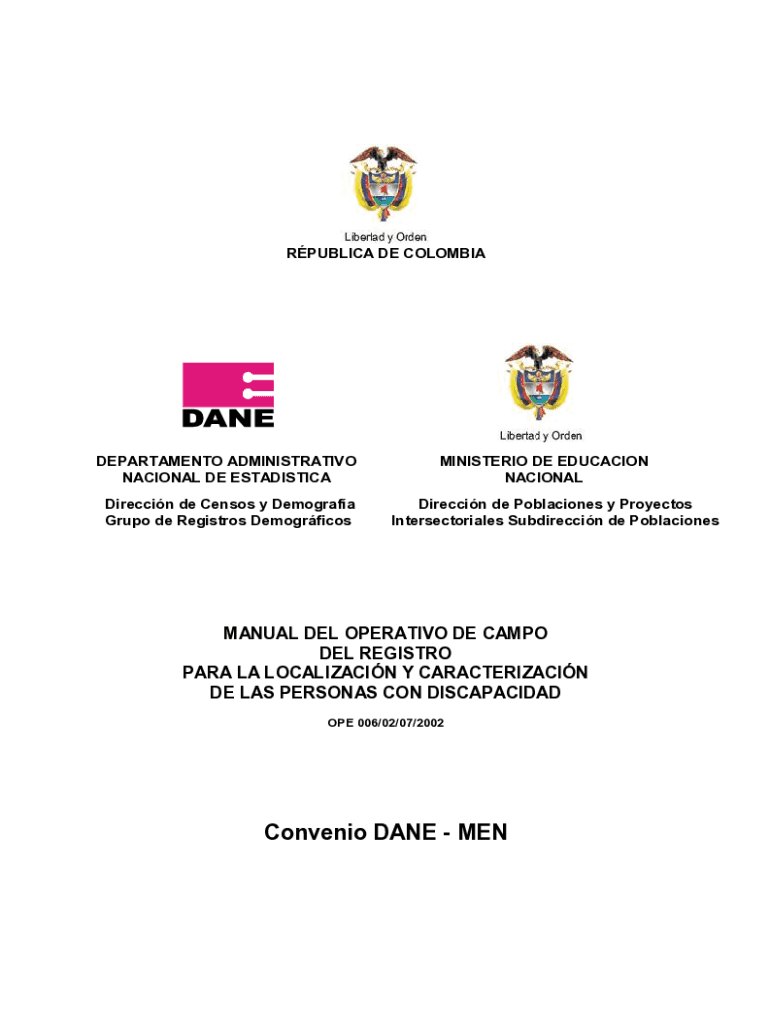 Libertad y Orden
RÉPUBLICA DE COLOMBIA

DANE

DEPARTAMENTO ADMINISTRATIVO NACIONAL DE ESTADISTICA

Dirección de Censos y Demografia
Grupo de Registros Demográficos

Libertad y Orden

MINISTERIO DE EDUCACION NACIONAL

Dirección de Poblaciones y Proyectos Intersectoriales Subdirección de Poblaciones

MANUAL DEL OPERATIVO DE CAMPO
DEL REGISTRO
PARA LA LOCALIZACIÓN Y CARACTERIZACIÓN
DE LAS PERSONAS CON DISCAPACIDAD

OPE 006/02/07/2002

Convenio DANE - MEN